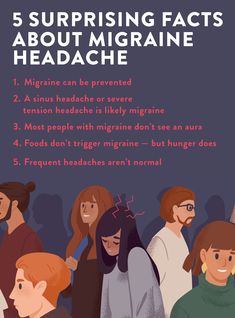 5 SURPRISING FACTS ABOUT MIGRAINE HEADACHE

1. Migraine can be prevented
2. A sinus headache or severe tension headache is likely migraine
3. Most people with migraine don't see an aura
4. Foods don't trigger migraine — but hunger does
5. Frequent headaches aren't normal